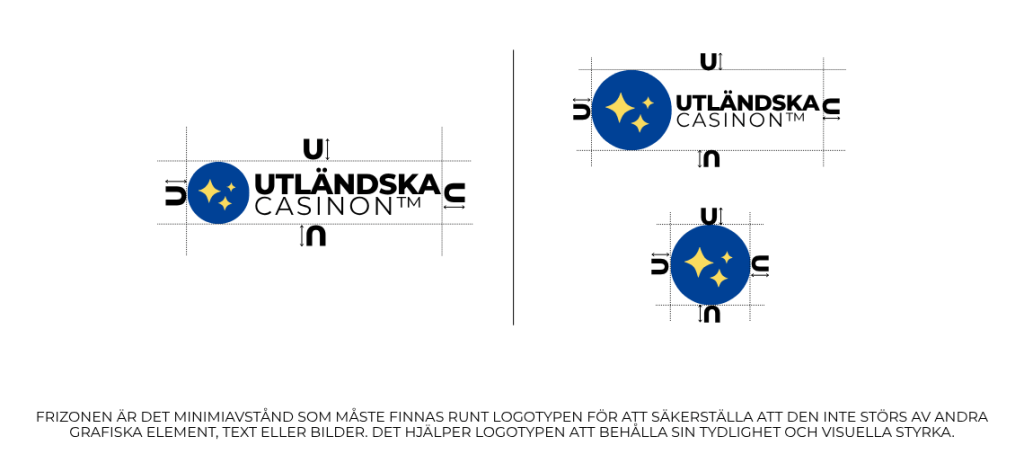 U

U UTLÄNDSKA CASINON™ U

U

U

U UTLÄNDSKA CASINON™ U

U

U

U U

U

FRIZONEN ÄR DET MINIMIAVSTÅND SOM MÅSTE FINNAS RUNT LOGOTYPEN FÖR ATT SÄKERSTÄLLA ATT DEN INTE STÖRS AV ANDRA GRAFISKA ELEMENT, TEXT ELLER BILDER. DET HJÄLPER LOGOTYPEN ATT BEHÅLLA SIN TYDLIGHET OCH VISUELLA STYRKA.